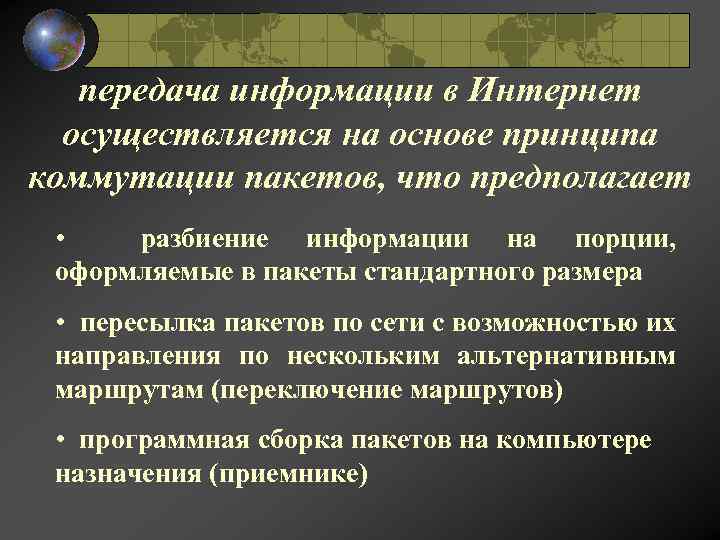 передача информации в Интернет осуществляется на основе принципа коммутации пакетов, что предполагает

• разбиение информации на порции, оформляемые в пакеты стандартного размера

• пересылка пакетов по сети с возможностью их направления по нескольким альтернативным маршрутам (переключение маршрутов)

• программная сборка пакетов на компьютере назначения (приемнике)